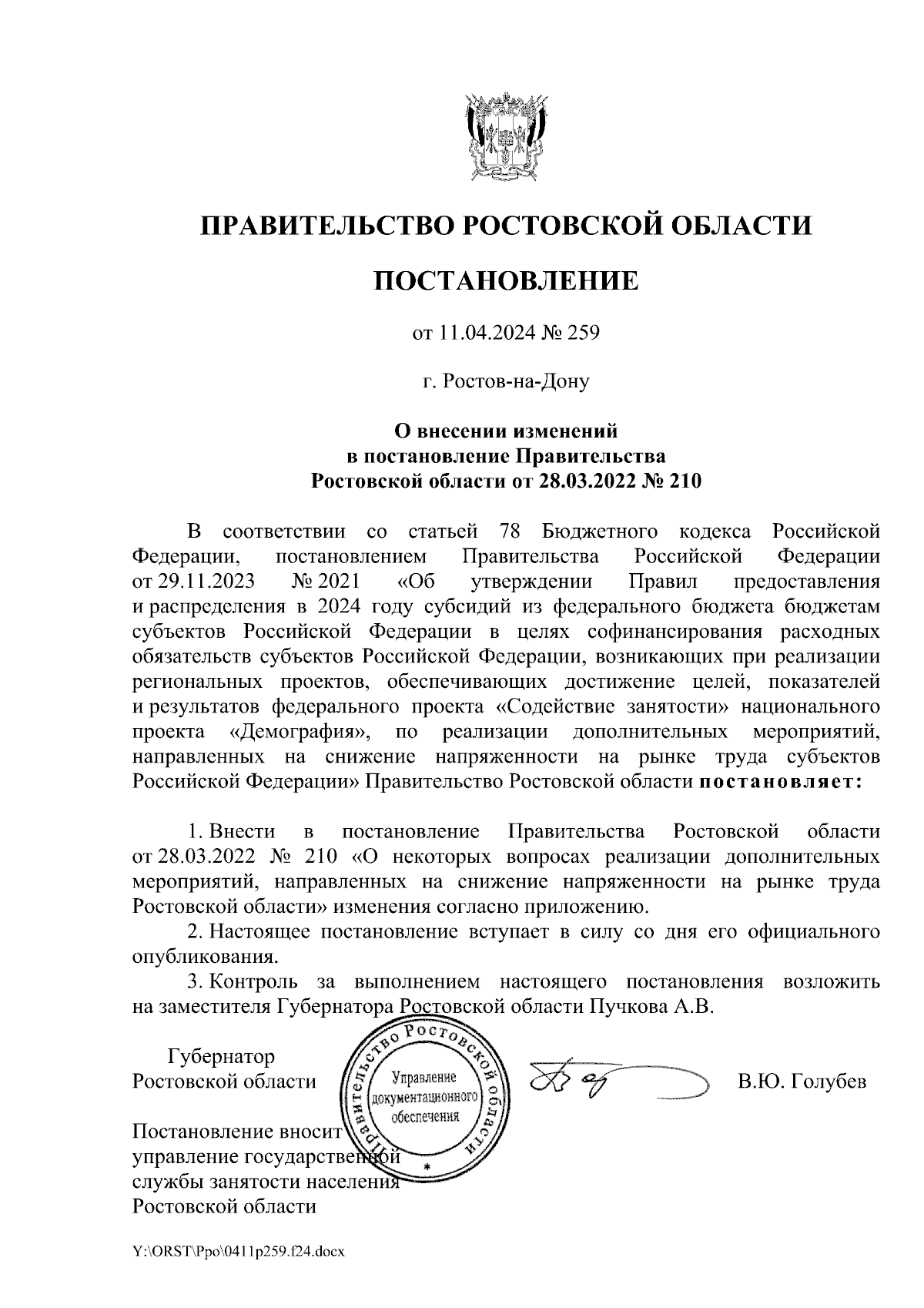 ПРАВИТЕЛЬСТВО РОСТОВСКОЙ ОБЛАСТИ

ПОСТАНОВЛЕНИЕ

от 11.04.2024 № 259

г. Ростов-на-Дону

О внесении изменений в постановление Правительства Ростовской области от 28.03.2022 № 210

В соответствии со статьей 78 Бюджетного кодекса Российской Федерации, постановлением Правительства Российской Федерации от 29.11.2023 № 2021 «Об утверждении Правил предоставления и распределения в 2024 году субсидий из федерального бюджета бюджетам субъектов Российской Федерации в целях софинансирования расходных обязательств субъектов Российской Федерации, возникающих при реализации региональных проектов, обеспечивающих достижение целей, показателей и результатов федерального проекта «Содействие занятости» национального проекта «Демография», по реализации дополнительных мероприятий, направленных на снижение напряженности на рынке труда субъектов Российской Федерации» Правительство Ростовской области постановляет:

1. Внести в постановление Правительства Ростовской области от 28.03.2022 № 210 «О некоторых вопросах реализации дополнительных мероприятий, направленных на снижение напряженности на рынке труда Ростовской области» изменения согласно приложению.
2. Настоящее постановление вступает в силу со дня его официального опубликования.
3. Контроль за выполнением настоящего постановления возложить на заместителя Губернатора Ростовской области Пучкова А.В.

Губернатор Ростовской области

Правительство Ростовской области
Управление документационного обеспечения

В.Ю. Голубев

Постановление вносит управление государственной службы занятости населения Ростовской области

Y:\ORST\Ppo\0411p259.f24.docx